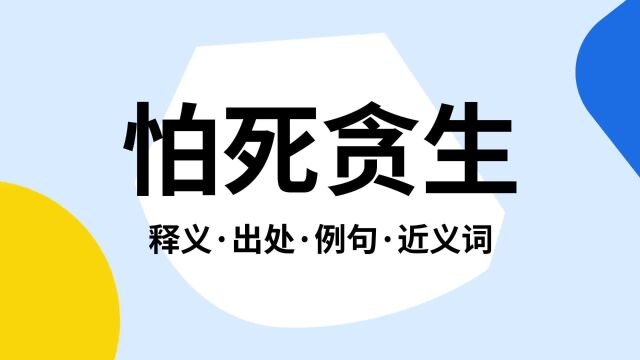 怕死贪生

释义·出处·例句·近义词